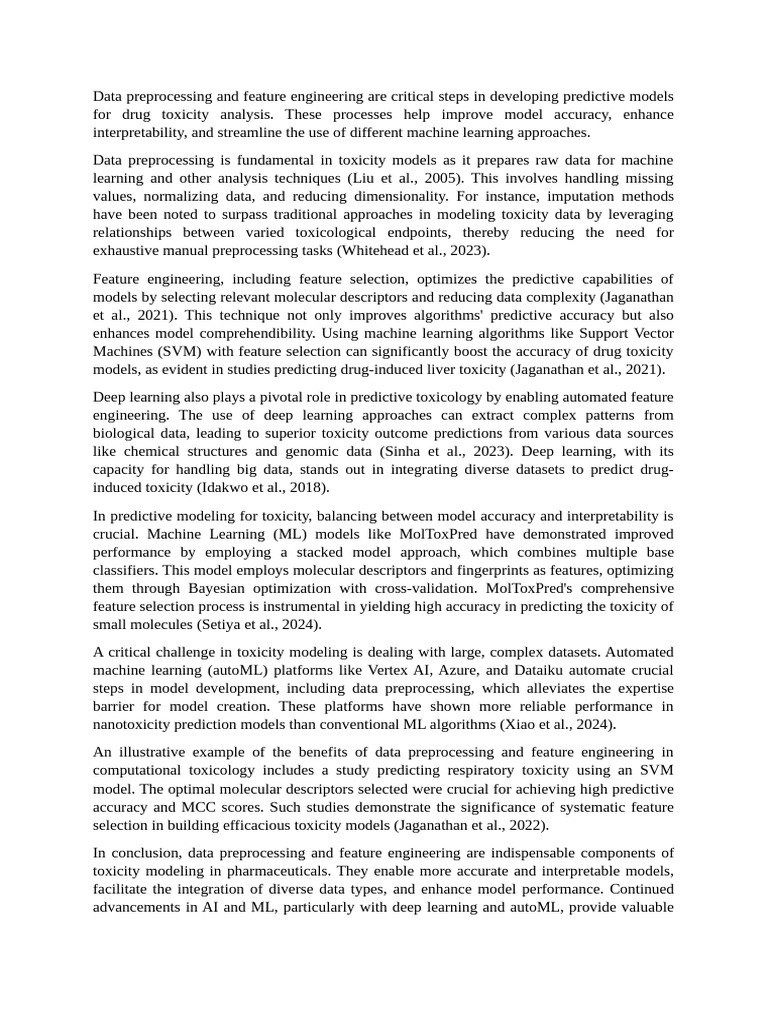 Data preprocessing and feature engineering are critical steps in developing predictive models for drug toxicity analysis. These processes help improve model accuracy, enhance interpretability, and streamline the use of different machine learning approaches.

Data preprocessing is fundamental in toxicity models as it prepares raw data for machine learning and other analysis techniques (Liu et al., 2005). This involves handling missing values, normalizing data, and reducing dimensionality. For instance, imputation methods have been noted to surpass traditional approaches in modeling toxicity data by leveraging relationships between varied toxicological endpoints, thereby reducing the need for exhaustive manual preprocessing tasks (Whitehead et al., 2023).

Feature engineering, including feature selection, optimizes the predictive capabilities of models by selecting relevant molecular descriptors and reducing data complexity (Jaganathan et al., 2021). This technique not only improves algorithms' predictive accuracy but also enhances model comprehendibility. Using machine learning algorithms like Support Vector Machines (SVM) with feature selection can significantly boost the accuracy of drug toxicity models, as evident in studies predicting drug-induced liver toxicity (Jaganathan et al., 2021).

Deep learning also plays a pivotal role in predictive toxicology by enabling automated feature engineering. The use of deep learning approaches can extract complex patterns from biological data, leading to superior toxicity outcome predictions from various data sources like chemical structures and genomic data (Sinha et al., 2023). Deep learning, with its capacity for handling big data, stands out in integrating diverse datasets to predict drug-induced toxicity (Idakwo et al., 2018).

In predictive modeling for toxicity, balancing between model accuracy and interpretability is crucial. Machine Learning (ML) models like MolToxPred have demonstrated improved performance by employing a stacked model approach, which combines multiple base classifiers. This model employs molecular descriptors and fingerprints as features, optimizing them through Bayesian optimization with cross-validation. MolToxPred's comprehensive feature selection process is instrumental in yielding high accuracy in predicting the toxicity of small molecules (Setiya et al., 2024).

A critical challenge in toxicity modeling is dealing with large, complex datasets. Automated machine learning (autoML) platforms like Vertex AI, Azure, and Dataiku automate crucial steps in model development, including data preprocessing, which alleviates the expertise barrier for model creation. These platforms have shown more reliable performance in nanotoxicity prediction models than conventional ML algorithms (Xiao et al., 2024).

An illustrative example of the benefits of data preprocessing and feature engineering in computational toxicology includes a study predicting respiratory toxicity using an SVM model. The optimal molecular descriptors selected were crucial for achieving high predictive accuracy and MCC scores. Such studies demonstrate the significance of systematic feature selection in building efficacious toxicity models (Jaganathan et al., 2022).

In conclusion, data preprocessing and feature engineering are indispensable components of toxicity modeling in pharmaceuticals. They enable more accurate and interpretable models, facilitate the integration of diverse data types, and enhance model performance. Continued advancements in AI and ML, particularly with deep learning and autoML, provide valuable